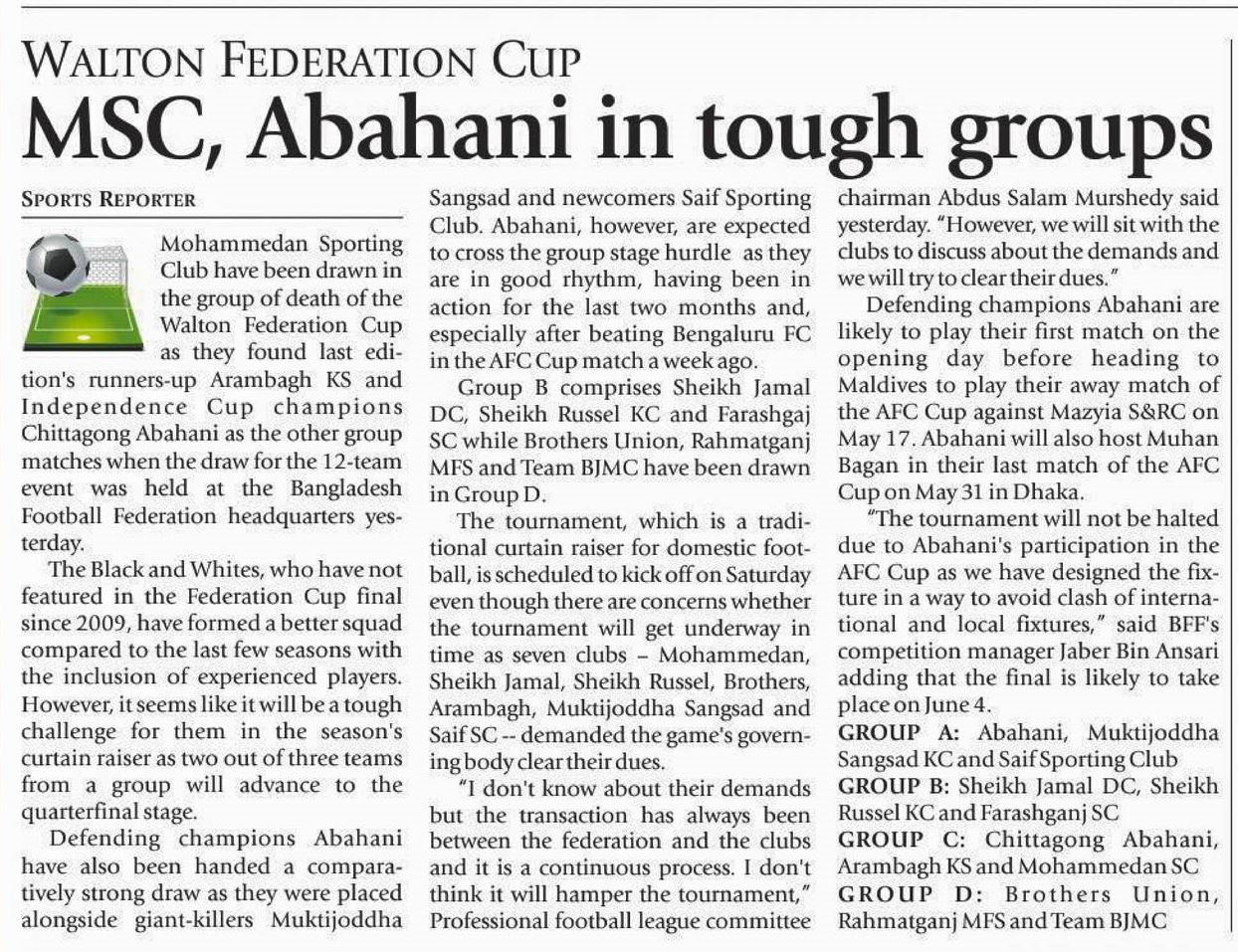 WALTON FEDERATION CUP

MSC, Abahani in tough groups

SPORTS REPORTER

Mohammedan Sporting Club have been drawn in the group of death of the Walton Federation Cup as they found last edition's runners-up Arambagh KS and Independence Cup champions Chittagong Abahani as the other group matches when the draw for the 12-team event was held at the Bangladesh Football Federation headquarters yesterday.

The Black and Whites, who have not featured in the Federation Cup final since 2009, have formed a better squad compared to the last few seasons with the inclusion of experienced players. However, it seems like it will be a tough challenge for them in the season's curtain raiser as two out of three teams from a group will advance to the quarterfinal stage.

Defending champions Abahani have also been handed a comparatively strong draw as they were placed alongside giant-killers Muktijoddha Sangsad and newcomers Saif Sporting Club. Abahani, however, are expected to cross the group stage hurdle as they are in good rhythm, having been in action for the last two months and, especially after beating Bengaluru FC in the AFC Cup match a week ago.

Group B comprises Sheikh Jamal DC, Sheikh Russel KC and Farashgaj SC while Brothers Union, Rahmatganj MFS and Team BJMC have been drawn in Group D.

The tournament, which is a traditional curtain raiser for domestic football, is scheduled to kick off on Saturday even though there are concerns whether the tournament will get underway in time as seven clubs – Mohammedan, Sheikh Jamal, Sheikh Russel, Brothers, Arambagh, Muktijoddha Sangsad and Saif SC -- demanded the game's governing body clear their dues.

"I don't know about their demands but the transaction has always been between the federation and the clubs and it is a continuous process. I don't think it will hamper the tournament," Professional football league committee chairman Abdus Salam Murshedy said yesterday. "However, we will sit with the clubs to discuss about the demands and we will try to clear their dues."

Defending champions Abahani are likely to play their first match on the opening day before heading to Maldives to play their away match of the AFC Cup against Mazyia S&RC on May 17. Abahani will also host Muhan Bagan in their last match of the AFC Cup on May 31 in Dhaka.

"The tournament will not be halted due to Abahani's participation in the AFC Cup as we have designed the fixture in a way to avoid clash of international and local fixtures," said BFF's competition manager Jaber Bin Ansari adding that the final is likely to take place on June 4.

GROUP A: Abahani, Muktijoddha Sangsad KC and Saif Sporting Club
GROUP B: Sheikh Jamal DC, Sheikh Russel KC and Farashganj SC
GROUP C: Chittagong Abahani, Arambagh KS and Mohammedan SC
GROUP D: Brothers Union, Rahmatganj MFS and Team BJMC